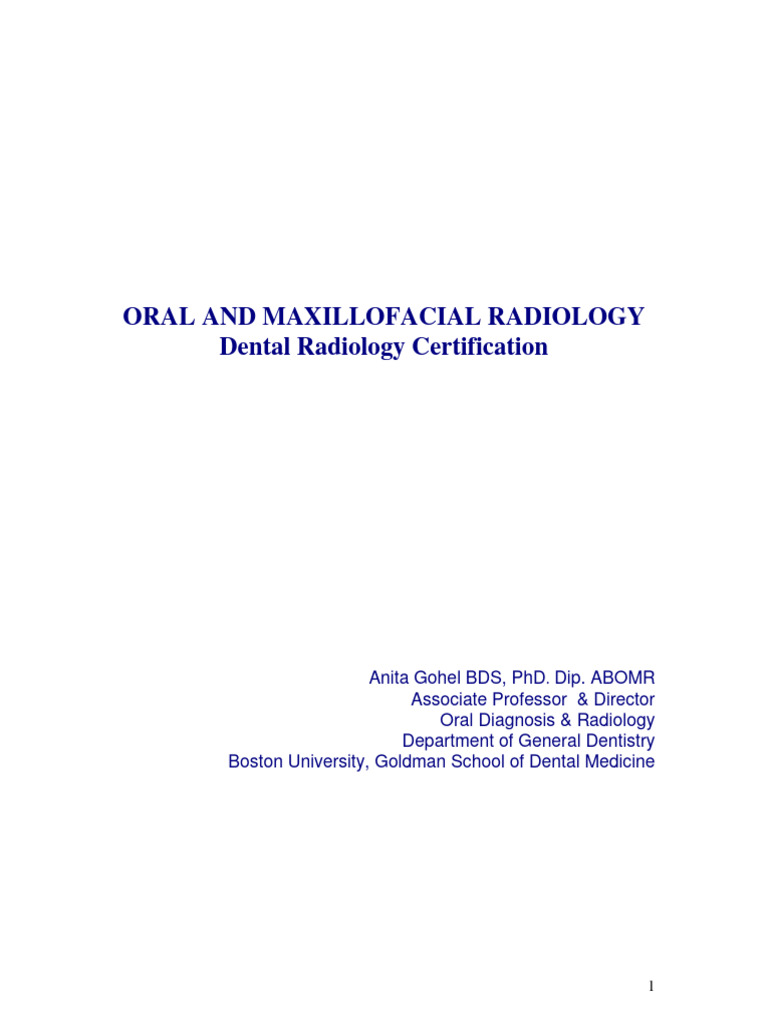 ORAL AND MAXILLOFACIAL RADIOLOGY
Dental Radiology Certification

Anita Gohel BDS, PhD. Dip. ABOMR
Associate Professor & Director
Oral Diagnosis & Radiology
Department of General Dentistry
Boston University, Goldman School of Dental Medicine

1